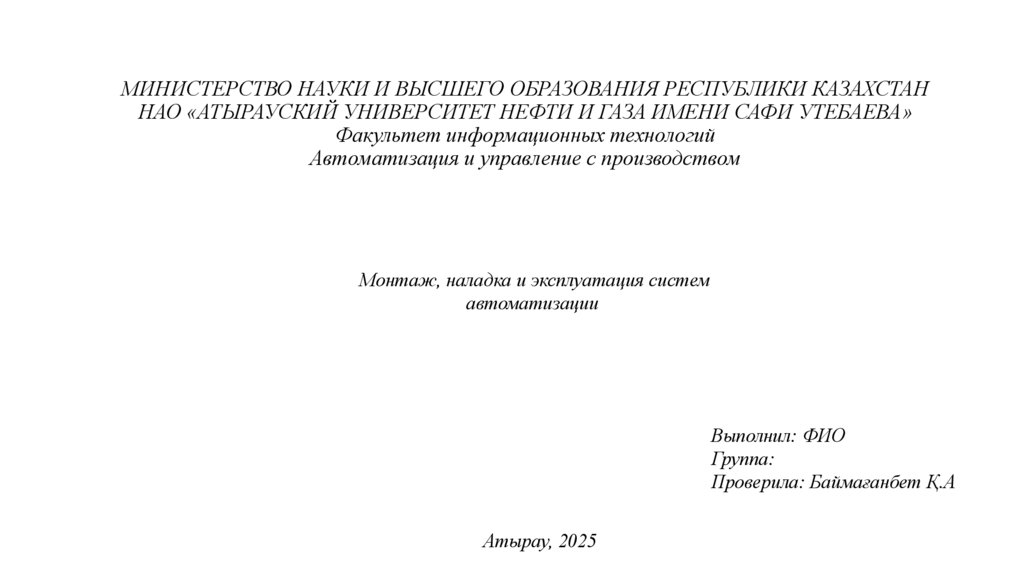 МИНИСТЕРСТВО НАУКИ И ВЫСШЕГО ОБРАЗОВАНИЯ РЕСПУБЛИКИ КАЗАХСТАН
НАО «АТЫРАУСКИЙ УНИВЕРСИТЕТ НЕФТИ И ГАЗА ИМЕНИ САФИ УТЕБАЕВА»
Факультет информационных технологий
Автоматизация и управление с производством

Монтаж, наладка и эксплуатация систем автоматизации

Выполнил: ФИО
Группа:
Проверила: Баймаганбет Қ.А

Атырау, 2025